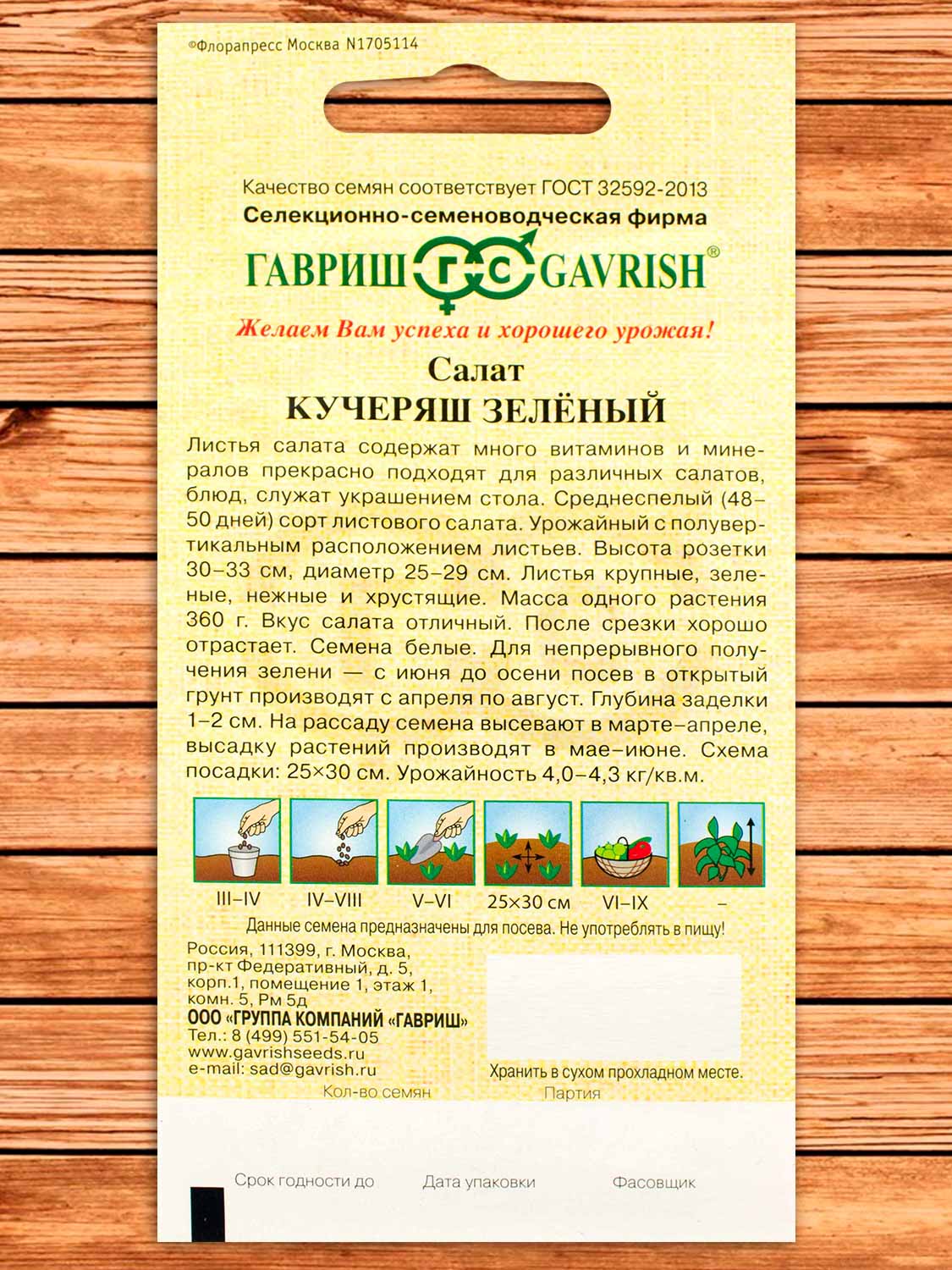 ©Флорапресс Москва N1705114

Качество семян соответствует ГОСТ 32592-2013
Селекционно-семеноводческая фирма

ГАВРИШ ГС GAVRISH®

Желаем Вам успеха и хорошего урожая!

Салат
КУЧЕРЯШ ЗЕЛЁНЫЙ

Листья салата содержат много витаминов и минералов прекрасно подходят для различных салатов, блюд, служат украшением стола. Среднеспелый (48–50 дней) сорт листового салата. Урожайный с полувертикальным расположением листьев. Высота розетки 30–33 см, диаметр 25–29 см. Листья крупные, зеленые, нежные и хрустящие. Масса одного растения 360 г. Вкус салата отличный. После срезки хорошо отрастает. Семена белые. Для непрерывного получения зелени — с июня до осени посев в открытый грунт производят с апреля по август. Глубина заделки 1–2 см. На рассаду семена высевают в марте–апреле, высадку растений производят в мае–июне. Схема посадки: 25×30 см. Урожайность 4,0–4,3 кг/кв.м.

III–IV IV–VIII V–VI 25×30 см VI–IX –

Данные семена предназначены для посева. Не употреблять в пищу!

Россия, 111399, г. Москва,
пр-кт Федеративный, д. 5,
корп.1, помещение 1, этаж 1,
комн. 5, Рм 5д
ООО «ГРУППА КОМПАНИЙ «ГАВРИШ»
Тел.: 8 (499) 551-54-05
www.gavrishseeds.ru
e-mail: sad@gavrish.ru

Хранить в сухом прохладном месте.

Кол-во семян
Партия

Срок годности до
Дата упаковки
Фасовщик